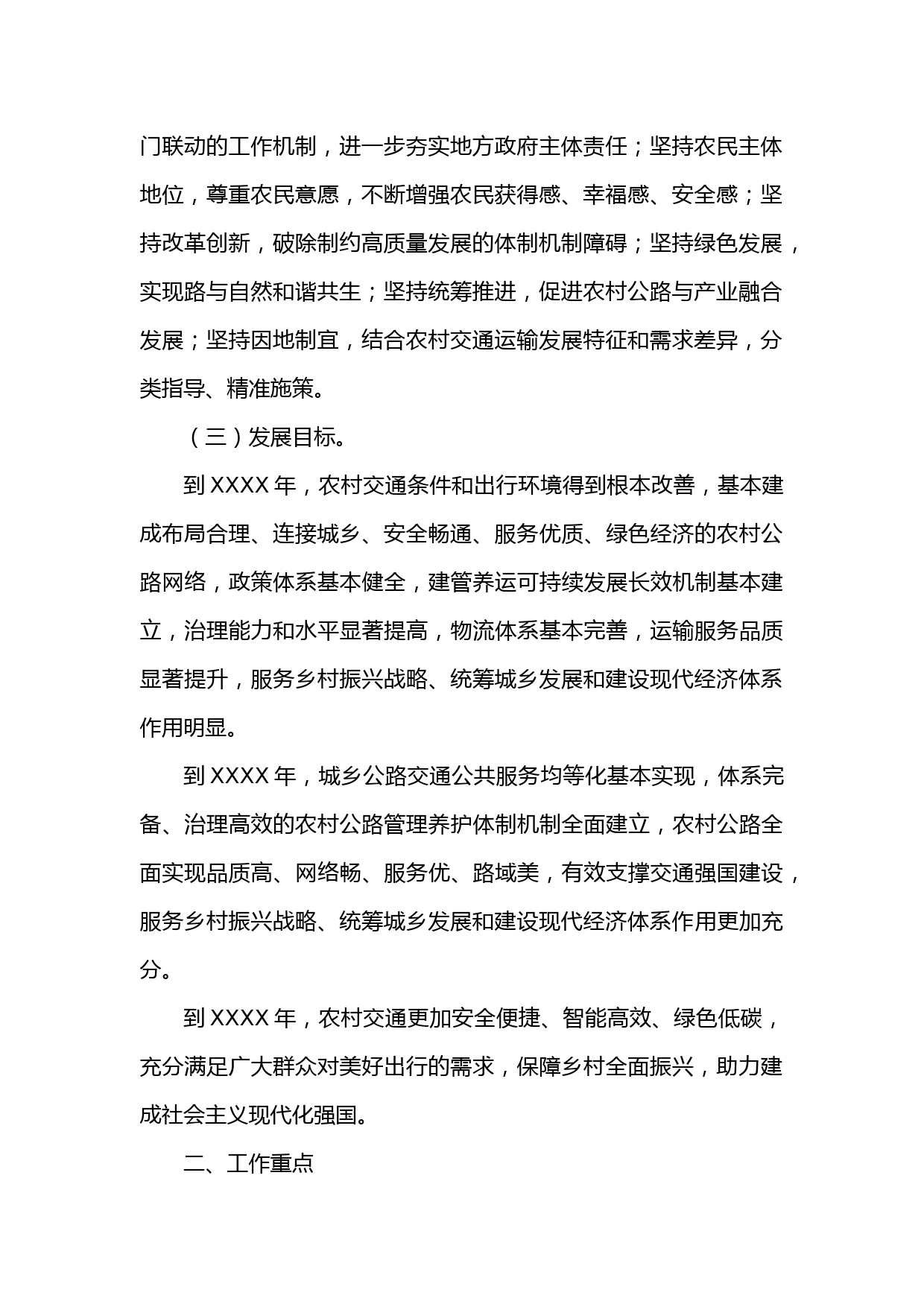 门联动的工作机制，进一步夯实地方政府主体责任；坚持农民主体地位，尊重农民意愿，不断增强农民获得感、幸福感、安全感；坚持改革创新，破除制约高质量发展的体制机制障碍；坚持绿色发展，实现路与自然和谐共生；坚持统筹推进，促进农村公路与产业融合发展；坚持因地制宜，结合农村交通运输发展特征和需求差异，分类指导、精准施策。

（三）发展目标。

到 XXXX 年，农村交通条件和出行环境得到根本改善，基本建成布局合理、连接城乡、安全畅通、服务优质、绿色经济的农村公路网络，政策体系基本健全，建管养运可持续发展长效机制基本建立，治理能力和水平显著提高，物流体系基本完善，运输服务品质显著提升，服务乡村振兴战略、统筹城乡发展和建设现代经济体系作用明显。

到 XXXX 年，城乡公路交通公共服务均等化基本实现，体系完备、治理高效的农村公路管理养护体制机制全面建立，农村公路全面实现品质高、网络畅、服务优、路域美，有效支撑交通强国建设，服务乡村振兴战略、统筹城乡发展和建设现代经济体系作用更加充分。

到 XXXX 年，农村交通更加安全便捷、智能高效、绿色低碳，充分满足广大群众对美好出行的需求，保障乡村全面振兴，助力建成社会主义现代化强国。

二、工作重点